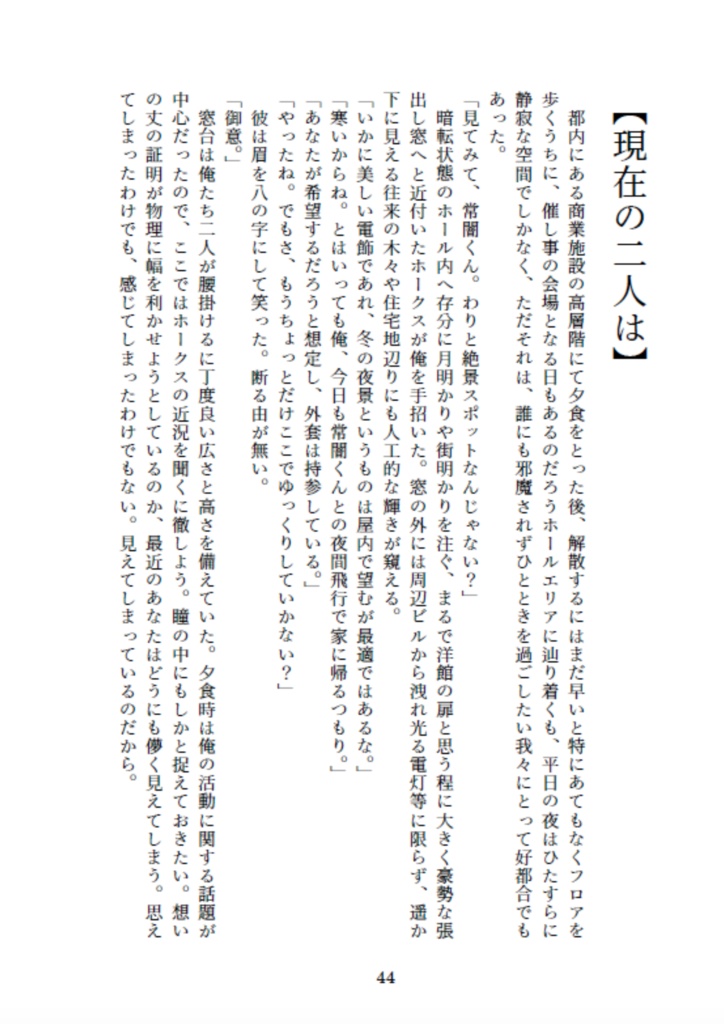 【現在の二人は】

都内にある商業施設の高層階にて夕食をとった後、解散するにはまだ早いと特にあてもなくフロアを歩くうちに、催し事の会場となる日もあるのだろうホールエリアに辿り着くも、平日の夜はひたすらに静寂な空間でしかなく、ただそれは、誰にも邪魔されずひとときを過ごしたい我々にとって好都合でもあった。

「見てみて、常闇くん。わりと絶景スポットなんじゃない？」

暗転状態のホール内へ存分に月明かりや街明かりを注ぐ、まるで洋館の扉と思う程に大きく豪勢な張出し窓へと近付いたホークスが俺を手招いた。窓の外には周辺ビルから洩れ光る電灯等に限らず、遥か下に見える往来の木々や住宅地辺りにも人工的な輝きが窺える。

「いかに美しい電飾であれ、冬の夜景というものは屋内で望むが最適ではあるな。」

「寒いからね。とはいっても俺、今日も常闇くんとの夜間飛行で家に帰るつもり。」

「あなたが希望するだろうと想定し、外套は持参している。」

「やったね。でもさ、もうちょっとだけここでゆっくりしていかない？」

彼は眉を八の字にして笑った。断る由が無い。

「御意。」

窓台は俺たち二人が腰掛けるに丁度良い広さと高さを備えていた。夕食時は俺の活動に関する話題が中心だったので、ここではホークスの近況を聞くに徹しよう。瞳の中にもしかと捉えておきたい。想いの丈の証明が物理に幅を利かせようとしているのか、最近のあなたはどうにも儚く見えてしまう。思えてしまったわけでも、感じてしまったわけでもない。見えてしまっているのだから。

44